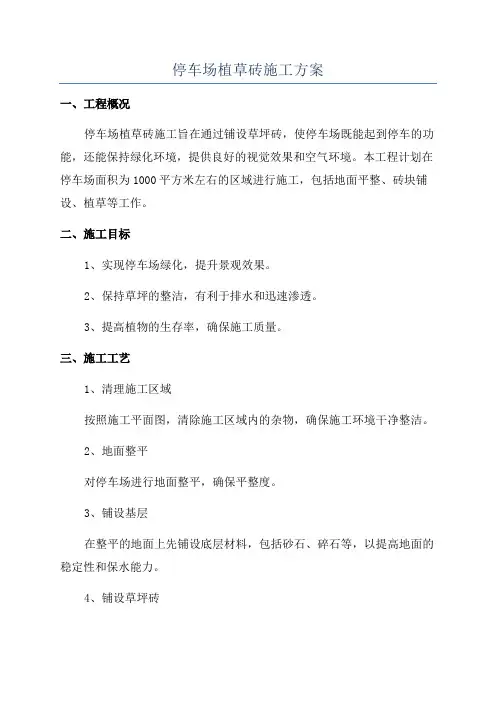 停车场植草砖施工方案

一、工程概况

停车场植草砖施工旨在通过铺设草坪砖，使停车场既能起到停车的功能，还能保持绿化环境，提供良好的视觉效果和空气环境。本工程计划在停车场面积为1000平方米左右的区域进行施工，包括地面平整、砖块铺设、植草等工作。

二、施工目标

1、实现停车场绿化，提升景观效果。

2、保持草坪的整洁，有利于排水和迅速渗透。

3、提高植物的生存率，确保施工质量。

三、施工工艺

1、清理施工区域

按照施工平面图，清除施工区域内的杂物，确保施工环境干净整洁。

2、地面整平

对停车场进行地面整平，确保平整度。

3、铺设基层

在整平的地面上先铺设底层材料，包括砂石、碎石等，以提高地面的稳定性和保水能力。

4、铺设草坪砖